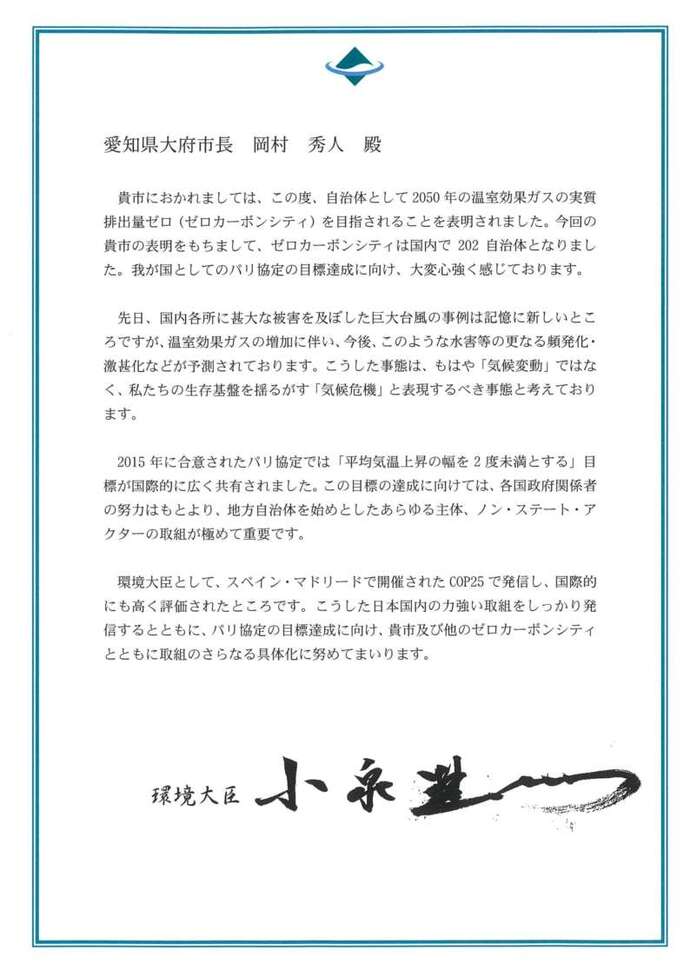 愛知県大府市長　岡村　秀人　殿

貴市におかれましては、この度、自治体として2050年の温室効果ガスの実質排出量ゼロ（ゼロカーボンシティ）を目指されることを表明されました。今回の貴市の表明をもちまして、ゼロカーボンシティは国内で 202 自治体となりました。我が国としてのパリ協定の目標達成に向け、大変心強く感じております。

先日、国内各所に甚大な被害を及ぼした巨大台風の事例は記憶に新しいところですが、温室効果ガスの増加に伴い、今後、このような水害等の更なる頻発化・激甚化などが予測されております。こうした事態は、もはや「気候変動」ではなく、私たちの生存基盤を揺るがす「気候危機」と表現するべき事態と考えております。

2015年に合意されたパリ協定では「平均気温上昇の幅を2度未満とする」目標が国際的に広く共有されました。この目標の達成に向けては、各国政府関係者の努力はもとより、地方自治体を始めとしたあらゆる主体、ノン・ステート・アクターの取組が極めて重要です。

環境大臣として、スペイン・マドリードで開催されたCOP25で発信し、国際的にも高く評価されたところです。こうした日本国内の力強い取組をしっかり発信するとともに、パリ協定の目標達成に向け、貴市及び他のゼロカーボンシティとともに取組のさらなる具体化に努めてまいります。

環境大臣　小泉進次郎